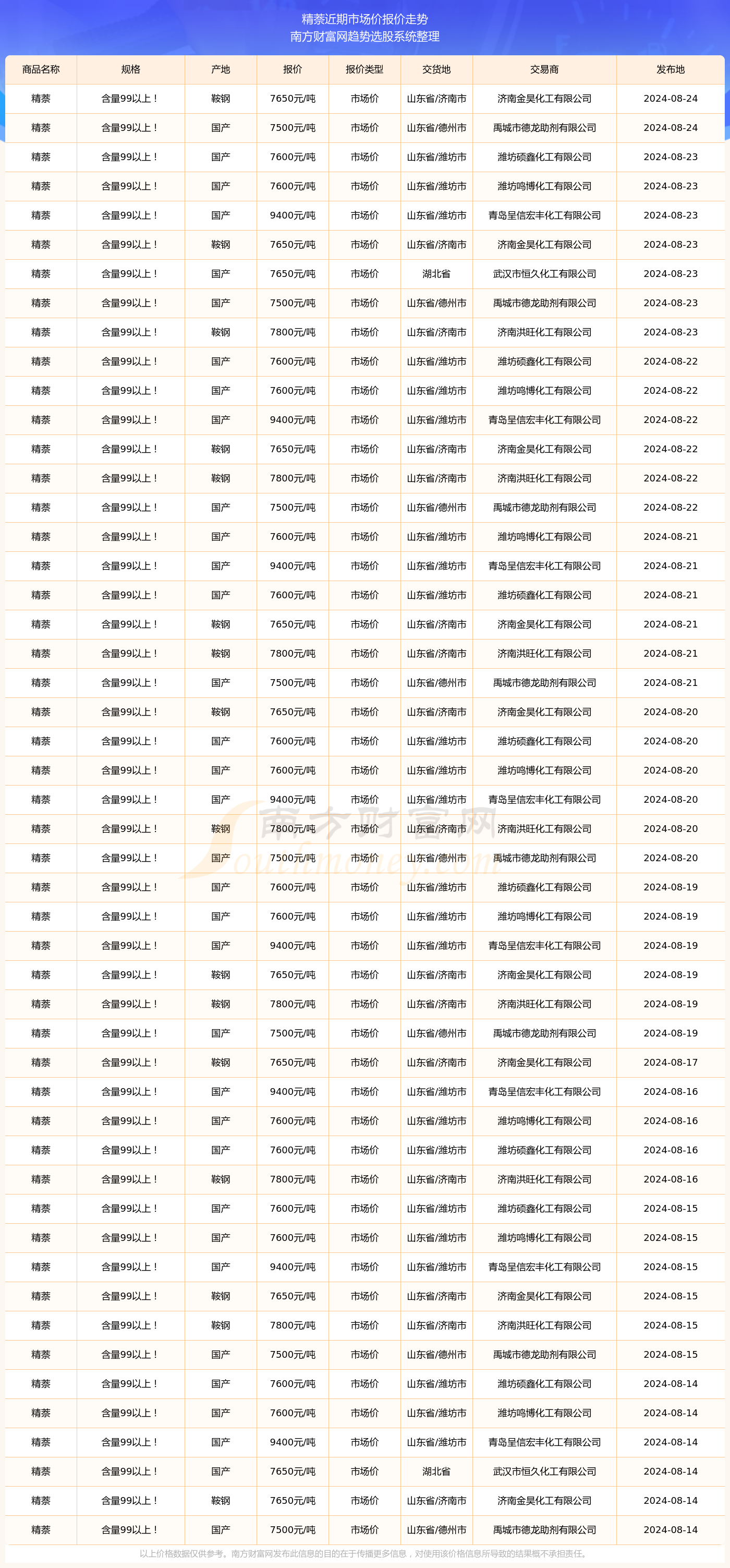 精萘近期市场价报价走势
南方财富网趋势选股系统整理

| 商品名称 | 规格 | 产地 | 报价 | 报价类型 | 交货地 | 交易商 | 发布地 |
|---|---|---|---|---|---|---|---|
| 精萘 | 含量99以上！ | 鞍钢 | 7650元/吨 | 市场价 | 山东省/济南市 | 济南金昊化工有限公司 | 2024-08-24 |
| 精萘 | 含量99以上！ | 国产 | 7500元/吨 | 市场价 | 山东省/德州市 | 禹城市德龙助剂有限公司 | 2024-08-24 |
| 精萘 | 含量99以上！ | 国产 | 7600元/吨 | 市场价 | 山东省/潍坊市 | 潍坊硕鑫化工有限公司 | 2024-08-23 |
| 精萘 | 含量99以上！ | 国产 | 7600元/吨 | 市场价 | 山东省/潍坊市 | 潍坊鸣博化工有限公司 | 2024-08-23 |
| 精萘 | 含量99以上！ | 国产 | 9400元/吨 | 市场价 | 山东省/潍坊市 | 青岛呈信宏丰化工有限公司 | 2024-08-23 |
| 精萘 | 含量99以上！ | 鞍钢 | 7650元/吨 | 市场价 | 山东省/济南市 | 济南金昊化工有限公司 | 2024-08-23 |
| 精萘 | 含量99以上！ | 国产 | 7650元/吨 | 市场价 | 湖北省 | 武汉市恒久化工有限公司 | 2024-08-23 |
| 精萘 | 含量99以上！ | 国产 | 7500元/吨 | 市场价 | 山东省/德州市 | 禹城市德龙助剂有限公司 | 2024-08-23 |
| 精萘 | 含量99以上！ | 鞍钢 | 7800元/吨 | 市场价 | 山东省/济南市 | 济南洪旺化工有限公司 | 2024-08-23 |
| 精萘 | 含量99以上！ | 国产 | 7600元/吨 | 市场价 | 山东省/潍坊市 | 潍坊硕鑫化工有限公司 | 2024-08-22 |
| 精萘 | 含量99以上！ | 国产 | 7600元/吨 | 市场价 | 山东省/潍坊市 | 潍坊鸣博化工有限公司 | 2024-08-22 |
| 精萘 | 含量99以上！ | 国产 | 9400元/吨 | 市场价 | 山东省/潍坊市 | 青岛呈信宏丰化工有限公司 | 2024-08-22 |
| 精萘 | 含量99以上！ | 鞍钢 | 7650元/吨 | 市场价 | 山东省/济南市 | 济南金昊化工有限公司 | 2024-08-22 |
| 精萘 | 含量99以上！ | 鞍钢 | 7800元/吨 | 市场价 | 山东省/济南市 | 济南洪旺化工有限公司 | 2024-08-22 |
| 精萘 | 含量99以上！ | 国产 | 7500元/吨 | 市场价 | 山东省/德州市 | 禹城市德龙助剂有限公司 | 2024-08-22 |
| 精萘 | 含量99以上！ | 国产 | 7600元/吨 | 市场价 | 山东省/潍坊市 | 潍坊鸣博化工有限公司 | 2024-08-21 |
| 精萘 | 含量99以上！ | 国产 | 9400元/吨 | 市场价 | 山东省/潍坊市 | 青岛呈信宏丰化工有限公司 | 2024-08-21 |
| 精萘 | 含量99以上！ | 国产 | 7600元/吨 | 市场价 | 山东省/潍坊市 | 潍坊硕鑫化工有限公司 | 2024-08-21 |
| 精萘 | 含量99以上！ | 鞍钢 | 7650元/吨 | 市场价 | 山东省/济南市 | 济南金昊化工有限公司 | 2024-08-21 |
| 精萘 | 含量99以上！ | 鞍钢 | 7800元/吨 | 市场价 | 山东省/济南市 | 济南洪旺化工有限公司 | 2024-08-21 |
| 精萘 | 含量99以上！ | 国产 | 7500元/吨 | 市场价 | 山东省/德州市 | 禹城市德龙助剂有限公司 | 2024-08-21 |
| 精萘 | 含量99以上！ | 鞍钢 | 7650元/吨 | 市场价 | 山东省/济南市 | 济南金昊化工有限公司 | 2024-08-20 |
| 精萘 | 含量99以上！ | 国产 | 7600元/吨 | 市场价 | 山东省/潍坊市 | 潍坊硕鑫化工有限公司 | 2024-08-20 |
| 精萘 | 含量99以上！ | 国产 | 7600元/吨 | 市场价 | 山东省/潍坊市 | 潍坊鸣博化工有限公司 | 2024-08-20 |
| 精萘 | 含量99以上！ | 国产 | 9400元/吨 | 市场价 | 山东省/潍坊市 | 青岛呈信宏丰化工有限公司 | 2024-08-20 |
| 精萘 | 含量99以上！ | 鞍钢 | 7800元/吨 | 市场价 | 山东省/济南市 | 济南洪旺化工有限公司 | 2024-08-20 |
| 精萘 | 含量99以上！ | 国产 | 7500元/吨 | 市场价 | 山东省/德州市 | 禹城市德龙助剂有限公司 | 2024-08-20 |
| 精萘 | 含量99以上！ | 国产 | 7600元/吨 | 市场价 | 山东省/潍坊市 | 潍坊硕鑫化工有限公司 | 2024-08-19 |
| 精萘 | 含量99以上！ | 国产 | 7600元/吨 | 市场价 | 山东省/潍坊市 | 潍坊鸣博化工有限公司 | 2024-08-19 |
| 精萘 | 含量99以上！ | 国产 | 9400元/吨 | 市场价 | 山东省/潍坊市 | 青岛呈信宏丰化工有限公司 | 2024-08-19 |
| 精萘 | 含量99以上！ | 鞍钢 | 7650元/吨 | 市场价 | 山东省/济南市 | 济南金昊化工有限公司 | 2024-08-19 |
| 精萘 | 含量99以上！ | 鞍钢 | 7800元/吨 | 市场价 | 山东省/济南市 | 济南洪旺化工有限公司 | 2024-08-19 |
| 精萘 | 含量99以上！ | 国产 | 7500元/吨 | 市场价 | 山东省/德州市 | 禹城市德龙助剂有限公司 | 2024-08-19 |
| 精萘 | 含量99以上！ | 鞍钢 | 7650元/吨 | 市场价 | 山东省/济南市 | 济南金昊化工有限公司 | 2024-08-17 |
| 精萘 | 含量99以上！ | 国产 | 9400元/吨 | 市场价 | 山东省/潍坊市 | 青岛呈信宏丰化工有限公司 | 2024-08-16 |
| 精萘 | 含量99以上！ | 国产 | 7600元/吨 | 市场价 | 山东省/潍坊市 | 潍坊鸣博化工有限公司 | 2024-08-16 |
| 精萘 | 含量99以上！ | 国产 | 7600元/吨 | 市场价 | 山东省/潍坊市 | 潍坊硕鑫化工有限公司 | 2024-08-16 |
| 精萘 | 含量99以上！ | 鞍钢 | 7800元/吨 | 市场价 | 山东省/济南市 | 济南洪旺化工有限公司 | 2024-08-16 |
| 精萘 | 含量99以上！ | 国产 | 7600元/吨 | 市场价 | 山东省/潍坊市 | 潍坊硕鑫化工有限公司 | 2024-08-15 |
| 精萘 | 含量99以上！ | 国产 | 7600元/吨 | 市场价 | 山东省/潍坊市 | 潍坊鸣博化工有限公司 | 2024-08-15 |
| 精萘 | 含量99以上！ | 国产 | 9400元/吨 | 市场价 | 山东省/潍坊市 | 青岛呈信宏丰化工有限公司 | 2024-08-15 |
| 精萘 | 含量99以上！ | 鞍钢 | 7650元/吨 | 市场价 | 山东省/济南市 | 济南金昊化工有限公司 | 2024-08-15 |
| 精萘 | 含量99以上！ | 鞍钢 | 7800元/吨 | 市场价 | 山东省/济南市 | 济南洪旺化工有限公司 | 2024-08-15 |
| 精萘 | 含量99以上！ | 国产 | 7500元/吨 | 市场价 | 山东省/德州市 | 禹城市德龙助剂有限公司 | 2024-08-15 |
| 精萘 | 含量99以上！ | 国产 | 7600元/吨 | 市场价 | 山东省/潍坊市 | 潍坊硕鑫化工有限公司 | 2024-08-14 |
| 精萘 | 含量99以上！ | 国产 | 7600元/吨 | 市场价 | 山东省/潍坊市 | 潍坊鸣博化工有限公司 | 2024-08-14 |
| 精萘 | 含量99以上！ | 国产 | 9400元/吨 | 市场价 | 山东省/潍坊市 | 青岛呈信宏丰化工有限公司 | 2024-08-14 |
| 精萘 | 含量99以上！ | 国产 | 7650元/吨 | 市场价 | 湖北省 | 武汉市恒久化工有限公司 | 2024-08-14 |
| 精萘 | 含量99以上！ | 鞍钢 | 7650元/吨 | 市场价 | 山东省/济南市 | 济南金昊化工有限公司 | 2024-08-14 |
| 精萘 | 含量99以上！ | 国产 | 7500元/吨 | 市场价 | 山东省/德州市 | 禹城市德龙助剂有限公司 | 2024-08-14 |

南方财富网
Southmoney.com

以上价格数据仅供参考。南方财富网发布此信息的目的在于传播更多信息，对使用该价格信息所导致的结果概不承担责任。